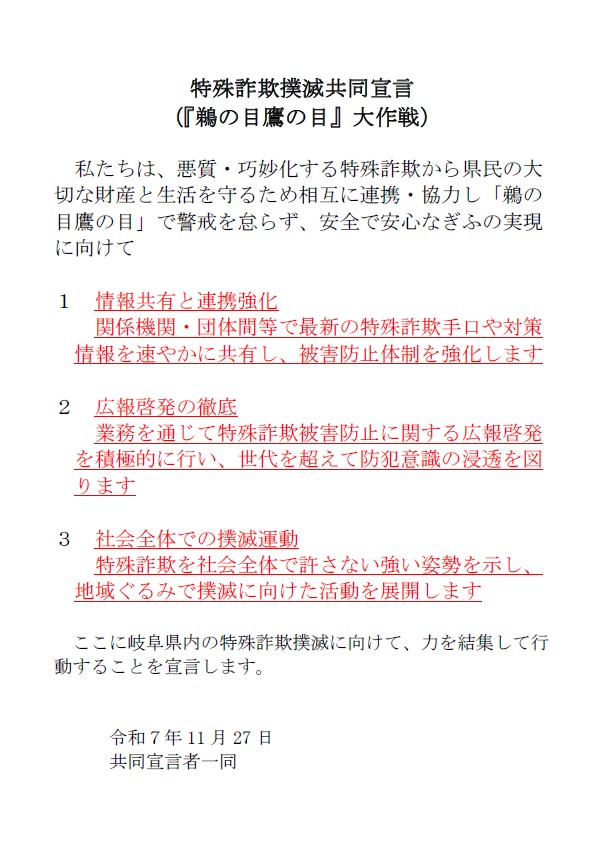 特殊詐欺撲滅共同宣言
(『鵜の目鷹の目』大作戦)

私たちは、悪質・巧妙化する特殊詐欺から県民の大切な財産と生活を守るため相互に連携・協力し「鵜の目鷹の目」で警戒を怠らず、安全で安心なぎふの実現に向けて

1　情報共有と連携強化
関係機関・団体間等で最新の特殊詐欺手口や対策情報を速やかに共有し、被害防止体制を強化します

2　広報啓発の徹底
業務を通じて特殊詐欺被害防止に関する広報啓発を積極的に行い、世代を超えて防犯意識の浸透を図ります

3　社会全体での撲滅運動
特殊詐欺を社会全体で許さない強い姿勢を示し、地域ぐるみで撲滅に向けた活動を展開します

ここに岐阜県内の特殊詐欺撲滅に向けて、力を結集して行動することを宣言します。

令和7年11月27日
共同宣言者一同